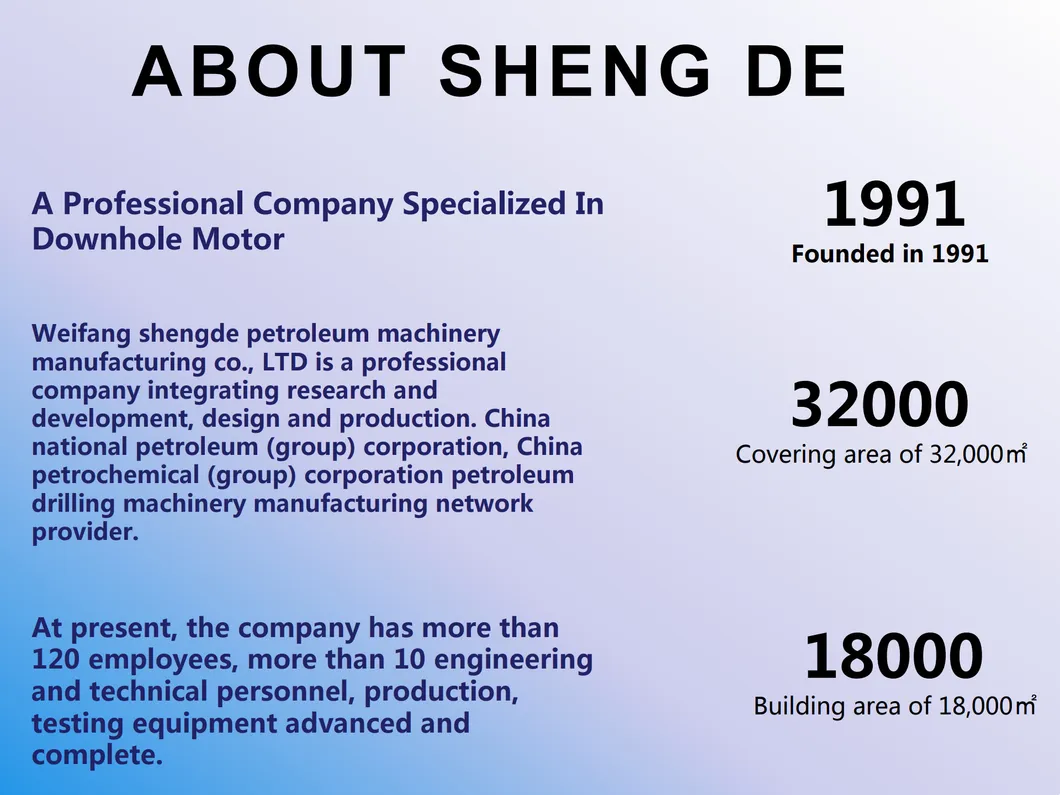 ABOUT SHENG DE

A Professional Company Specialized In Downhole Motor

Weifang shengde petroleum machinery manufacturing co., LTD is a professional company integrating research and development, design and production. China national petroleum (group) corporation, China petrochemical (group) corporation petroleum drilling machinery manufacturing network provider.

At present, the company has more than 120 employees, more than 10 engineering and technical personnel, production, testing equipment advanced and complete.

1991
Founded in 1991

32000
Covering area of 32,000㎡

18000
Building area of 18,000㎡